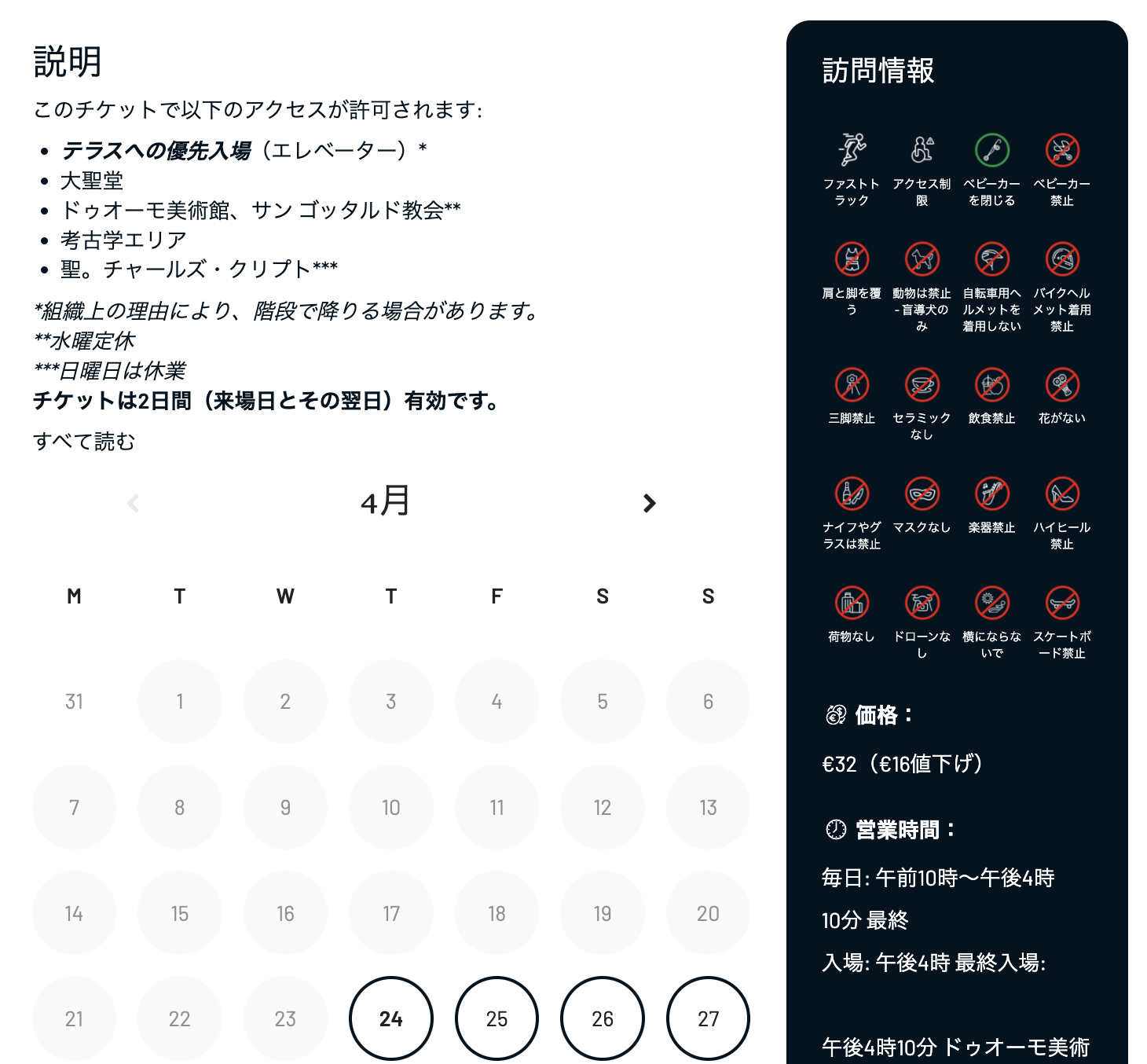 説明

このチケットで以下のアクセスが許可されます:

- テラスへの優先入場（エレベーター）*
- 大聖堂
- ドゥオーモ美術館、サン ゴッタルド教会**
- 考古学エリア
- 聖。チャールズ・クリプト***

*組織上の理由により、階段で降りる場合があります。
**水曜定休
***日曜日は休業
チケットは2日間（来場日とその翌日）有効です。

すべて読む

4月

| M | T | W | T | F | S | S |
|---|---|---|---|---|---|---|
| 31 | 1 | 2 | 3 | 4 | 5 | 6 |
| 7 | 8 | 9 | 10 | 11 | 12 | 13 |
| 14 | 15 | 16 | 17 | 18 | 19 | 20 |
| 21 | 22 | 23 | 24 | 25 | 26 | 27 |

訪問情報

ファストトラック
アクセス制限
ベビーカーを閉じる
ベビーカー禁止
肩と脚を覆う
動物は禁止 - 盲導犬のみ
自転車用ヘルメットを着用しない
バイクヘルメット着用禁止
三脚禁止
セラミックなし
飲食禁止
花がない
ナイフやグラスは禁止
マスクなし
楽器禁止
ハイヒール禁止
荷物なし
ドローンなし
横にならないで
スケートボード禁止

価格：

€32（€16値下げ）

営業時間：

毎日: 午前10時〜午後4時

10分 最終

入場: 午後4時 最終入場:

午後4時10分 ドゥオーモ美術